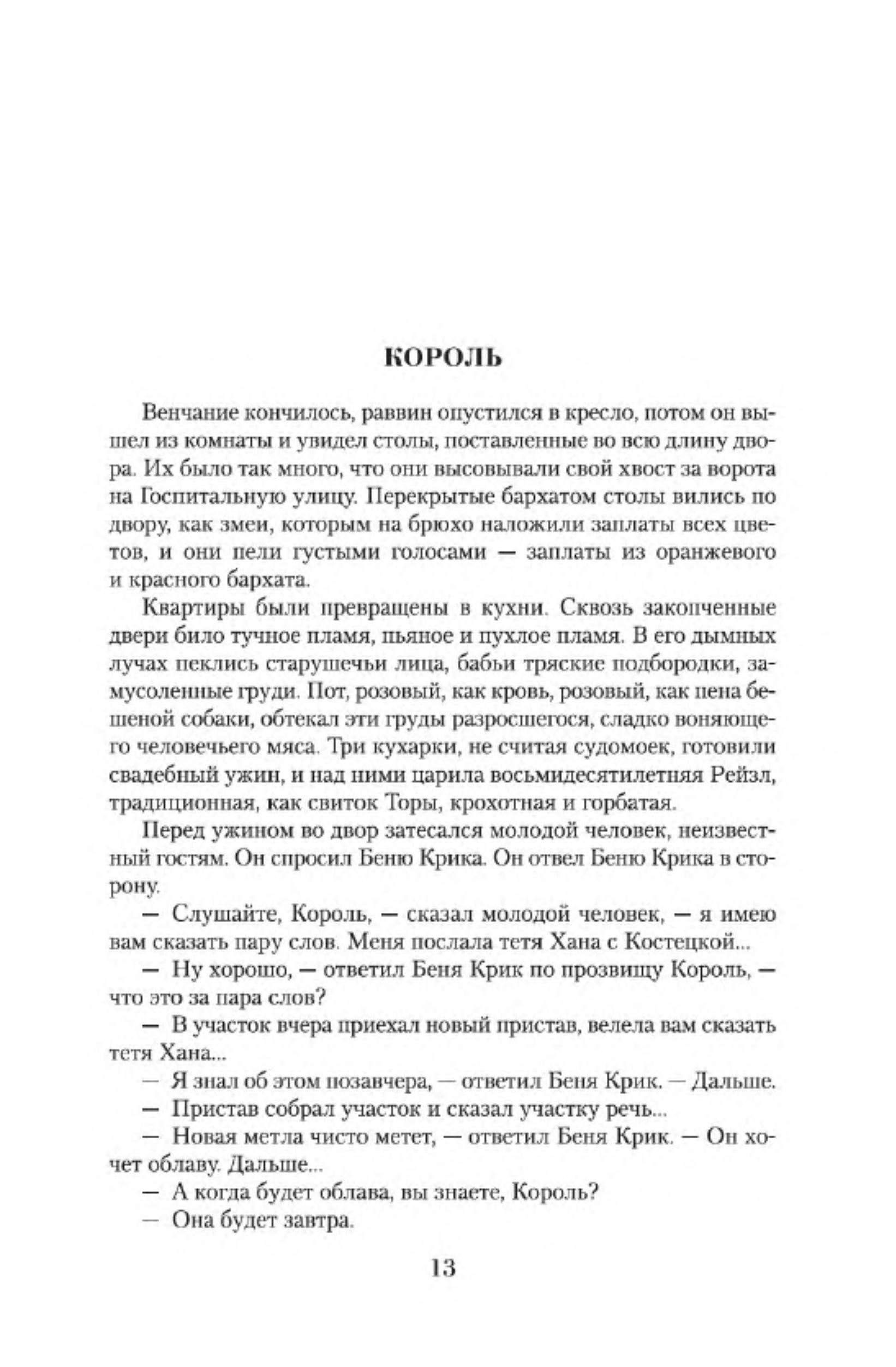 КОРОЛЬ

Венчание кончилось, раввин опустился в кресло, потом он вышел из комнаты и увидел столы, поставленные во всю длину двора. Их было так много, что они высовывали свой хвост за ворота на Госпитальную улицу. Перекрытые бархатом столы вились по двору, как змеи, которым на брюхо наложили заплаты всех цветов, и они пели густыми голосами — заплаты из оранжевого и красного бархата.

Квартиры были превращены в кухни. Сквозь закопченные двери било тучное пламя, пьяное и пухлое пламя. В его дымных лучах пеклись старушечьи лица, бабьи тряские подбородки, замусоленные груди. Пот, розовый, как кровь, розовый, как пена бешеной собаки, обтекал эти груды разросшегося, сладко воняющего человечьего мяса. Три кухарки, не считая судомоек, готовили свадебный ужин, и над ними царила восьмидесятилетняя Рейзл, традиционная, как свиток Торы, крохотная и горбатая.

Перед ужином во двор затесался молодой человек, неизвестный гостям. Он спросил Беню Крика. Он отвел Беню Крика в сторону.

— Слушайте, Король, — сказал молодой человек, — я имею вам сказать пару слов. Меня послала тетя Хана с Костецкой...

— Ну хорошо, — ответил Беня Крик по прозвищу Король, — что это за пара слов?

— В участок вчера приехал новый пристав, велела вам сказать тетя Хана...

— Я знал об этом позавчера, — ответил Беня Крик. — Дальше.

— Пристав собрал участок и сказал участку речь...

— Новая метла чисто метет, — ответил Беня Крик. — Он хочет облаву. Дальше...

— А когда будет облава, вы знаете, Король?

— Она будет завтра.

13